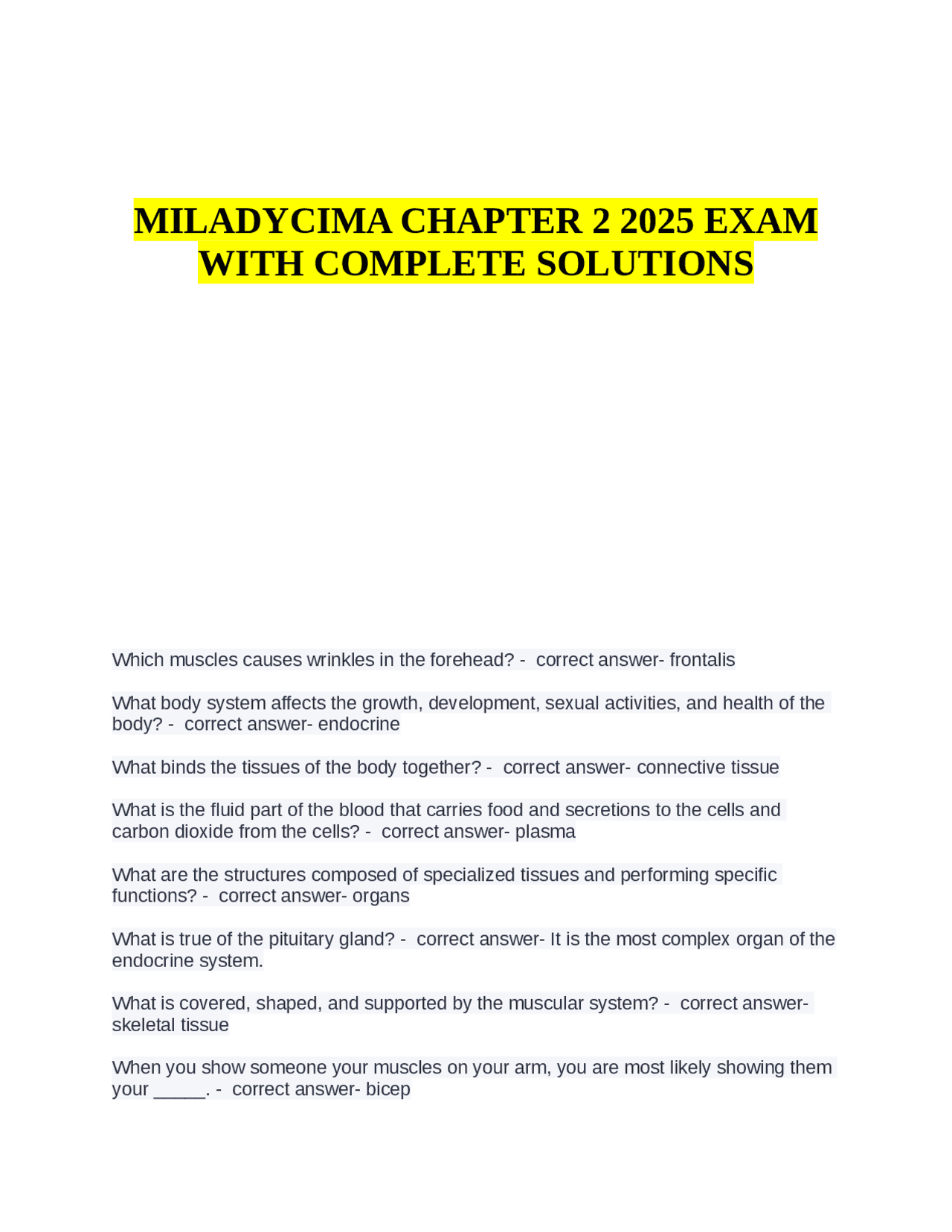 MILADYCIMA CHAPTER 2 2025 EXAM WITH COMPLETE SOLUTIONS

Which muscles causes wrinkles in the forehead? - correct answer- frontalis

What body system affects the growth, development, sexual activities, and health of the body? - correct answer- endocrine

What binds the tissues of the body together? - correct answer- connective tissue

What is the fluid part of the blood that carries food and secretions to the cells and carbon dioxide from the cells? - correct answer- plasma

What are the structures composed of specialized tissues and performing specific functions? - correct answer- organs

What is true of the pituitary gland? - correct answer- It is the most complex organ of the endocrine system.

What is covered, shaped, and supported by the muscular system? - correct answer- skeletal tissue

When you show someone your muscles on your arm, you are most likely showing them your _____. - correct answer- bicep